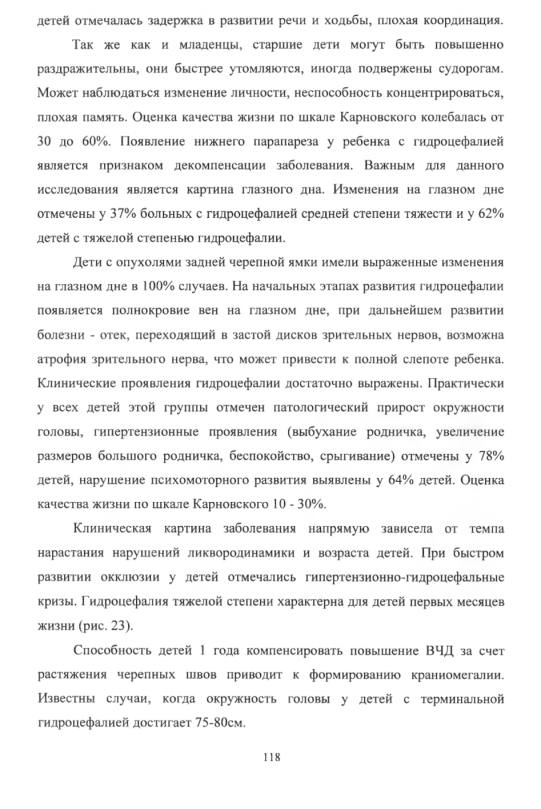 детей отмечалась задержка в развитии речи и ходьбы, плохая координация.

Так же как и младенцы, старшие дети могут быть повышенно раздражительны, они быстрее утомляются, иногда подвержены судорогам. Может наблюдаться изменение личности, неспособность концентрироваться, плохая память. Оценка качества жизни по шкале Карновского колебалась от 30 до 60%. Появление нижнего парапареза у ребенка с гидроцефалией является признаком декомпенсации заболевания. Важным для данного исследования является картина глазного дна. Изменения на глазном дне отмечены у 37% больных с гидроцефалией средней степени тяжести и у 62% детей с тяжелой степенью гидроцефалии.

Дети с опухолями задней черепной ямки имели выраженные изменения на глазном дне в 100% случаев. На начальных этапах развития гидроцефалии появляется полнокровие вен на глазном дне, при дальнейшем развитии болезни - отек, переходящий в застой дисков зрительных нервов, возможна атрофия зрительного нерва, что может привести к полной слепоте ребенка. Клинические проявления гидроцефалии достаточно выражены. Практически у всех детей этой группы отмечен патологический прирост окружности головы, гипертензионные проявления (выбухание родничка, увеличение размеров большого родничка, беспокойство, срыгивание) отмечены у 78% детей, нарушение психомоторного развития выявлены у 64% детей. Оценка качества жизни по шкале Карновского 10 - 30%.

Клиническая картина заболевания напрямую зависела от темпа нарастания нарушений ликвородинамики и возраста детей. При быстром развитии окклюзии у детей отмечались гипертензионно-гидроцефальные кризы. Гидроцефалия тяжелой степени характерна для детей первых месяцев жизни (рис. 23).

Способность детей 1 года компенсировать повышение ВЧД за счет растяжения черепных швов приводит к формированию краниомегалии. Известны случаи, когда окружность головы у детей с терминальной гидроцефалией достигает 75-80см.

118